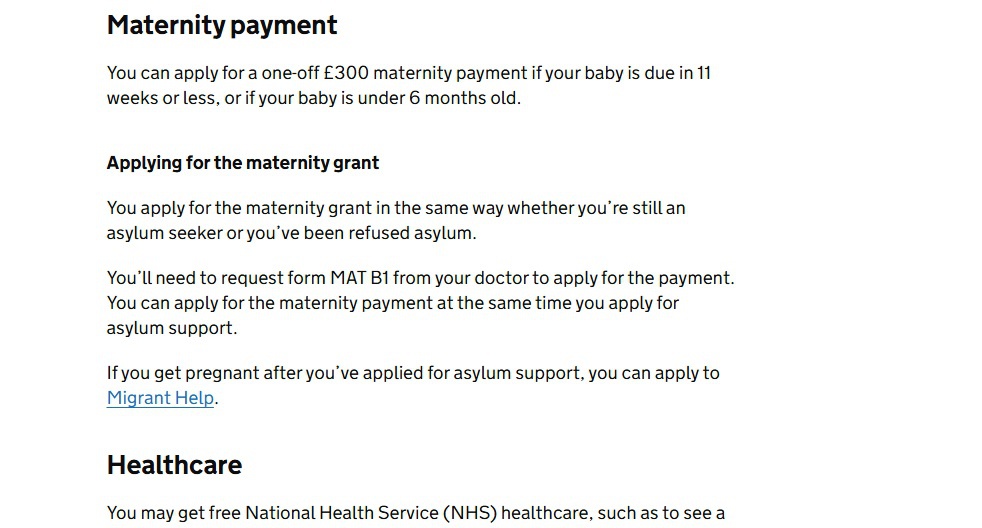 Maternity payment

You can apply for a one-off £300 maternity payment if your baby is due in 11 weeks or less, or if your baby is under 6 months old.

Applying for the maternity grant

You apply for the maternity grant in the same way whether you're still an asylum seeker or you've been refused asylum.

You'll need to request form MAT B1 from your doctor to apply for the payment. You can apply for the maternity payment at the same time you apply for asylum support.

If you get pregnant after you've applied for asylum support, you can apply to Migrant Help.

Healthcare

You may get free National Health Service (NHS) healthcare, such as to see a